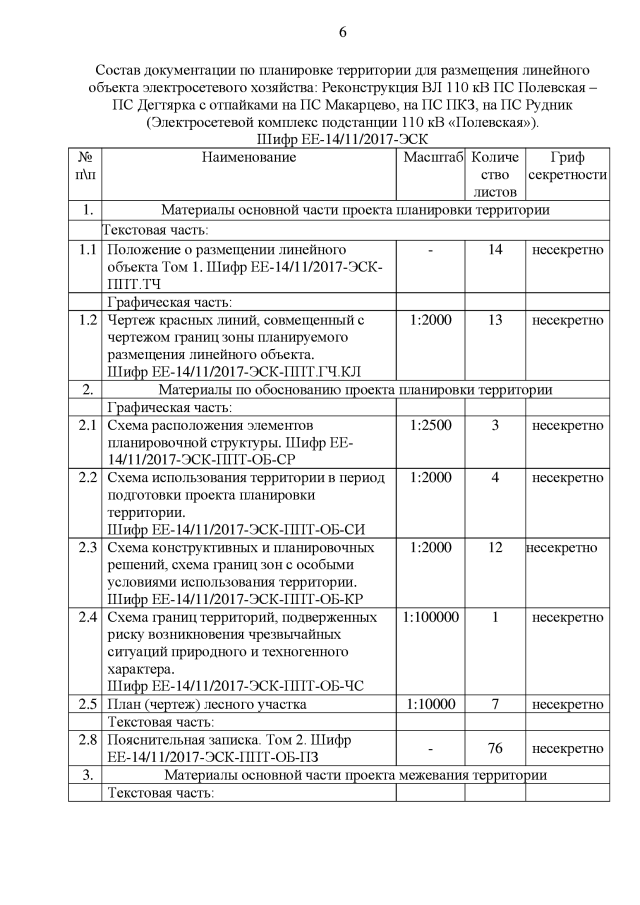 6

Состав документации по планировке территории для размещения линейного объекта электросетевого хозяйства: Реконструкция ВЛ 110 кВ ПС Полевская – ПС Дегтярка с отпайками на ПС Макарцево, на ПС ПКЗ, на ПС Рудник (Электросетевой комплекс подстанции 110 кВ «Полевская»).
Шифр ЕЕ-14/11/2017-ЭСК

| № п\п | Наименование | Масштаб | Количество листов | Гриф секретности |
|---|---|---|---|---|
| 1. | Материалы основной части проекта планировки территории | | | |
| | Текстовая часть: | | | |
| 1.1 | Положение о размещении линейного объекта Том 1. Шифр ЕЕ-14/11/2017-ЭСК-ППТ.ТЧ | - | 14 | несекретно |
| | Графическая часть: | | | |
| 1.2 | Чертеж красных линий, совмещенный с чертежом границ зоны планируемого размещения линейного объекта. Шифр ЕЕ-14/11/2017-ЭСК-ППТ.ГЧ.КЛ | 1:2000 | 13 | несекретно |
| 2. | Материалы по обоснованию проекта планировки территории | | | |
| | Графическая часть: | | | |
| 2.1 | Схема расположения элементов планировочной структуры. Шифр ЕЕ-14/11/2017-ЭСК-ППТ-ОБ-СР | 1:2500 | 3 | несекретно |
| 2.2 | Схема использования территории в период подготовки проекта планировки территории. Шифр ЕЕ-14/11/2017-ЭСК-ППТ-ОБ-СИ | 1:2000 | 4 | несекретно |
| 2.3 | Схема конструктивных и планировочных решений, схема границ зон с особыми условиями использования территории. Шифр ЕЕ-14/11/2017-ЭСК-ППТ-ОБ-КР | 1:2000 | 12 | несекретно |
| 2.4 | Схема границ территорий, подверженных риску возникновения чрезвычайных ситуаций природного и техногенного характера. Шифр ЕЕ-14/11/2017-ЭСК-ППТ-ОБ-ЧС | 1:100000 | 1 | несекретно |
| 2.5 | План (чертеж) лесного участка | 1:10000 | 7 | несекретно |
| | Текстовая часть: | | | |
| 2.8 | Пояснительная записка. Том 2. Шифр ЕЕ-14/11/2017-ЭСК-ППТ-ОБ-ПЗ | - | 76 | несекретно |
| 3. | Материалы основной части проекта межевания территории | | | |
| | Текстовая часть: | | | |